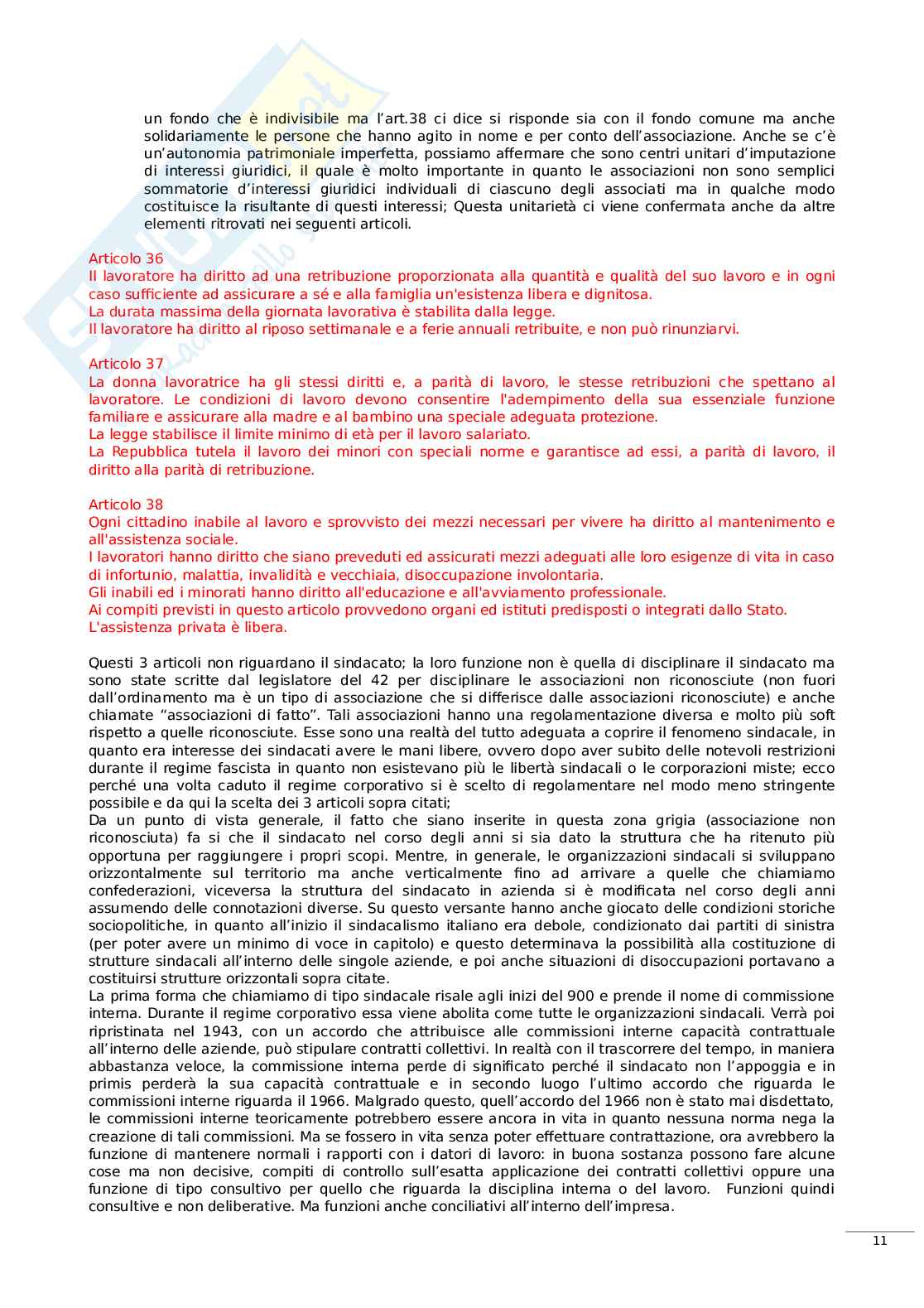 un fondo che è indivisibile ma l'art.38 ci dice si risponde sia con il fondo comune ma anche solidariamente le persone che hanno agito in nome e per conto dell'associazione. Anche se c'è un'autonomia patrimoniale imperfetta, possiamo affermare che sono centri unitari d'imputazione di interessi giuridici, il quale è molto importante in quanto le associazioni non sono semplici sommatorie d'interessi giuridici individuali di ciascuno degli associati ma in qualche modo costituisce la risultante di questi interessi; Questa unitarietà ci viene confermata anche da altre elementi ritrovati nei seguenti articoli.

Articolo 36
Il lavoratore ha diritto ad una retribuzione proporzionata alla quantità e qualità del suo lavoro e in ogni caso sufficiente ad assicurare a sé e alla famiglia un'esistenza libera e dignitosa.
La durata massima della giornata lavorativa è stabilita dalla legge.
Il lavoratore ha diritto al riposo settimanale e a ferie annuali retribuite, e non può rinunziarvi.

Articolo 37
La donna lavoratrice ha gli stessi diritti e, a parità di lavoro, le stesse retribuzioni che spettano al lavoratore. Le condizioni di lavoro devono consentire l'adempimento della sua essenziale funzione familiare e assicurare alla madre e al bambino una speciale adeguata protezione.
La legge stabilisce il limite minimo di età per il lavoro salariato.
La Repubblica tutela il lavoro dei minori con speciali norme e garantisce ad essi, a parità di lavoro, il diritto alla parità di retribuzione.

Articolo 38
Ogni cittadino inabile al lavoro e sprovvisto dei mezzi necessari per vivere ha diritto al mantenimento e all'assistenza sociale.
I lavoratori hanno diritto che siano preveduti ed assicurati mezzi adeguati alle loro esigenze di vita in caso di infortunio, malattia, invalidità e vecchiaia, disoccupazione involontaria.
Gli inabili ed i minorati hanno diritto all'educazione e all'avviamento professionale.
Ai compiti previsti in questo articolo provvedono organi ed istituti predisposti o integrati dallo Stato.
L'assistenza privata è libera.

Questi 3 articoli non riguardano il sindacato; la loro funzione non è quella di disciplinare il sindacato ma sono state scritte dal legislatore del 42 per disciplinare le associazioni non riconosciute (non fuori dall'ordinamento ma è un tipo di associazione che si differisce dalle associazioni riconosciute) e anche chiamate "associazioni di fatto". Tali associazioni hanno una regolamentazione diversa e molto più soft rispetto a quelle riconosciute. Esse sono una realtà del tutto adeguata a coprire il fenomeno sindacale, in quanto era interesse dei sindacati avere le mani libere, ovvero dopo aver subito delle notevoli restrizioni durante il regime fascista in quanto non esistevano più le libertà sindacali o le corporazioni miste; ecco perché una volta caduto il regime corporativo si è scelto di regolamentare nel modo meno stringente possibile e da qui la scelta dei 3 articoli sopra citati;
Da un punto di vista generale, il fatto che siano inserite in questa zona grigia (associazione non riconosciuta) fa si che il sindacato nel corso degli anni si sia dato la struttura che ha ritenuto più opportuna per raggiungere i propri scopi. Mentre, in generale, le organizzazioni sindacali si sviluppano orizzontalmente sul territorio ma anche verticalmente fino ad arrivare a quelle che chiamiamo confederazioni, viceversa la struttura del sindacato in azienda si è modificata nel corso degli anni assumendo delle connotazioni diverse. Su questo versante hanno anche giocato delle condizioni storiche sociopolitiche, in quanto all'inizio il sindacalismo italiano era debole, condizionato dai partiti di sinistra (per poter avere un minimo di voce in capitolo) e questo determinava la possibilità alla costituzione di strutture sindacali all'interno delle singole aziende, e poi anche situazioni di disoccupazioni portavano a costituirsi strutture orizzontali sopra citate.
La prima forma che chiamiamo di tipo sindacale risale agli inizi del 900 e prende il nome di commissione interna. Durante il regime corporativo essa viene abolita come tutte le organizzazioni sindacali. Verrà poi ripristinata nel 1943, con un accordo che attribuisce alle commissioni interne capacità contrattuale all'interno delle aziende, può stipulare contratti collettivi. In realtà con il trascorrere del tempo, in maniera abbastanza veloce, la commissione interna perde di significato perché il sindacato non l'appoggia e in primis perderà la sua capacità contrattuale e in secondo luogo l'ultimo accordo che riguarda le commissioni interne riguarda il 1966. Malgrado questo, quell'accordo del 1966 non è stato mai disdettato, le commissioni interne teoricamente potrebbero essere ancora in vita in quanto nessuna norma nega la creazione di tali commissioni. Ma se fossero in vita senza poter effettuare contrattazione, ora avrebbero la funzione di mantenere normali i rapporti con i datori di lavoro: in buona sostanza possono fare alcune cose ma non decisive, compiti di controllo sull'esatta applicazione dei contratti collettivi oppure una funzione di tipo consultivo per quello che riguarda la disciplina interna o del lavoro. Funzioni quindi consultive e non deliberative. Ma funzioni anche conciliativi all'interno dell'impresa.

11